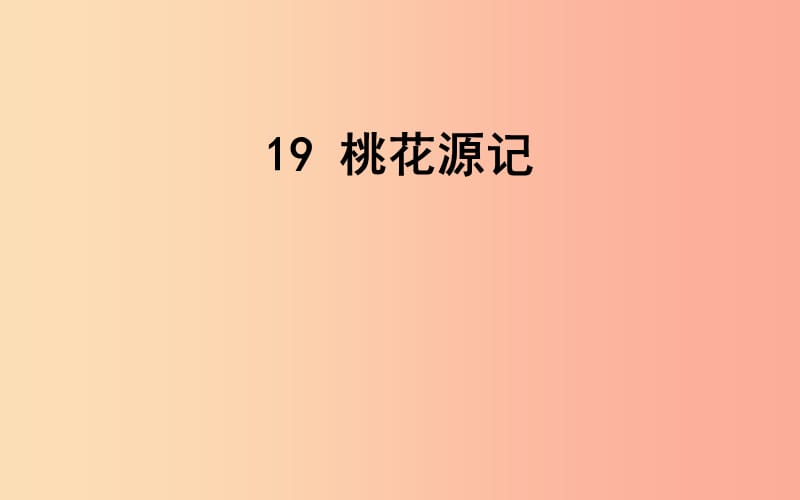 19 桃花源记